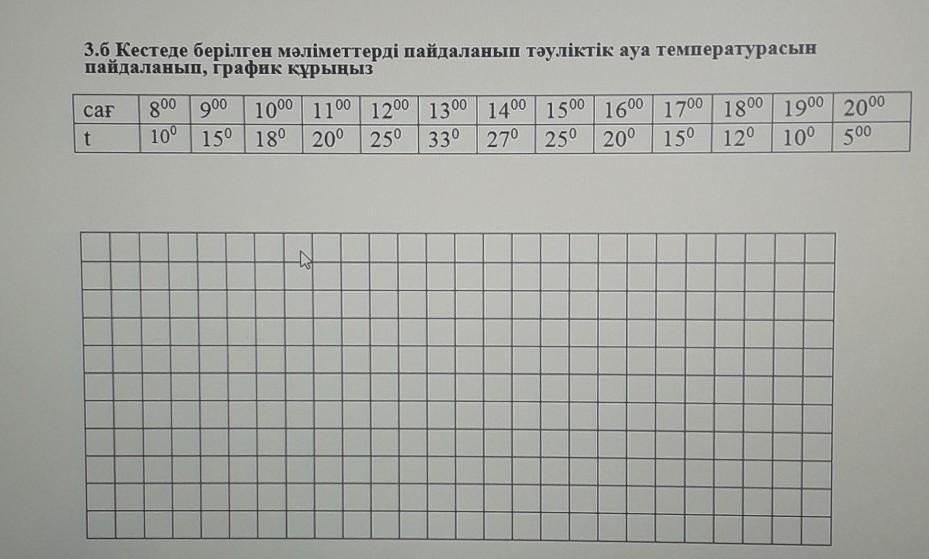 3.б Кестеде берілген мәліметтерді пайдаланып тәуліктік ауа температурасын пайдаланып, график құрыңыз

| сағ | $8^{00}$ | $9^{00}$ | $10^{00}$ | $11^{00}$ | $12^{00}$ | $13^{00}$ | $14^{00}$ | $15^{00}$ | $16^{00}$ | $17^{00}$ | $18^{00}$ | $19^{00}$ | $20^{00}$ |
|---|---|---|---|---|---|---|---|---|---|---|---|---|---|
| t | $10^{0}$ | $15^{0}$ | $18^{0}$ | $20^{0}$ | $25^{0}$ | $33^{0}$ | $27^{0}$ | $25^{0}$ | $20^{0}$ | $15^{0}$ | $12^{0}$ | $10^{0}$ | $5^{00}$ |